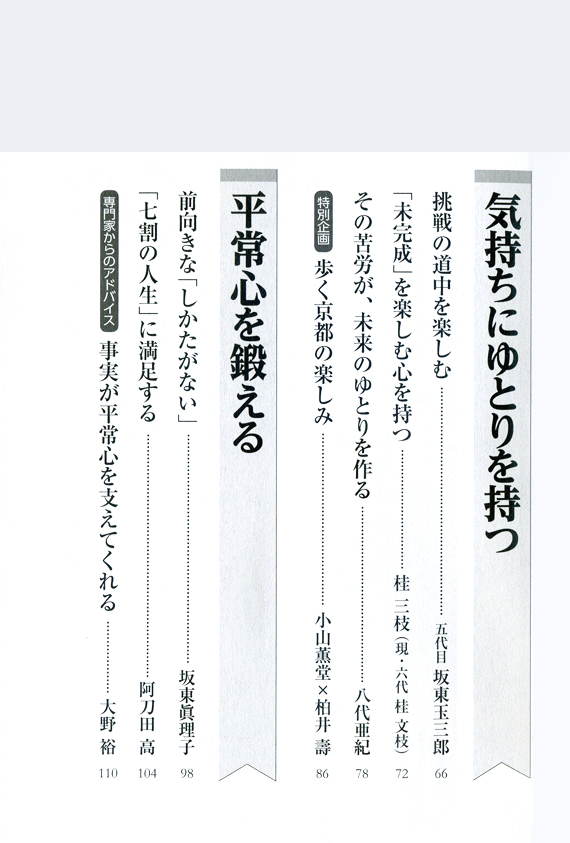 気持ちにゆとりを持つ

挑戦の道中を楽しむ 五代目 坂東玉三郎 66

「未完成」を楽しむ心を持つ 桂 三枝(現・六代 桂 文枝) 72

その苦労が、未来のゆとりを作る 八代亜紀 78

特別企画 歩く京都の楽しみ 小山薫堂×柏井 壽 86

平常心を鍛える

前向きな「しかたがない」 坂東眞理子 98

「七割の人生」に満足する 阿刀田 高 104

専門家からのアドバイス 事実が平常心を支えてくれる 大野 裕 110